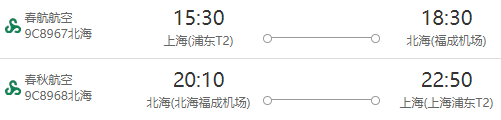 春航航空
9C8967北海

15:30
上海(浦东T2)

18:30
北海(福成机场)

春秋航空
9C8968北海

20:10
北海(北海福成机场)

22:50
上海(上海浦东T2)